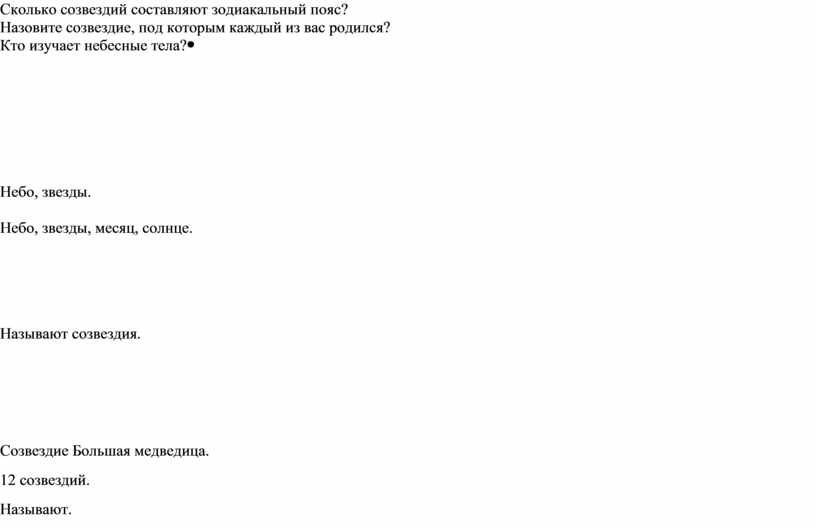 Сколько созвездий составляют зодиакальный пояс?
Назовите созвездие, под которым каждый из вас родился?
Кто изучает небесные тела?•

Небо, звезды.

Небо, звезды, месяц, солнце.

Называют созвездия.

Созвездие Большая медведица.

12 созвездий.

Называют.